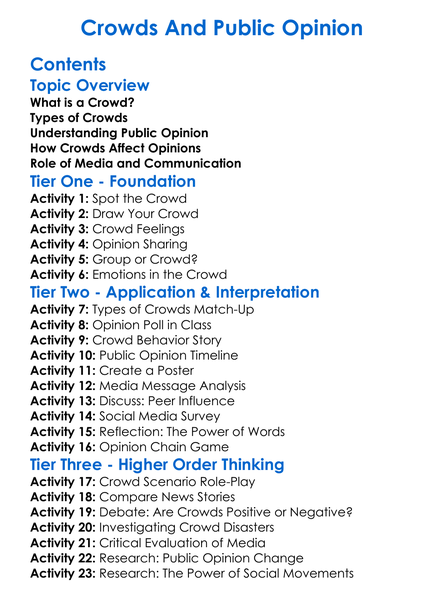 Crowds And Public Opinion

Contents

Topic Overview

What is a Crowd?
Types of Crowds
Understanding Public Opinion
How Crowds Affect Opinions
Role of Media and Communication

Tier One - Foundation

Activity 1: Spot the Crowd
Activity 2: Draw Your Crowd
Activity 3: Crowd Feelings
Activity 4: Opinion Sharing
Activity 5: Group or Crowd?
Activity 6: Emotions in the Crowd

Tier Two - Application & Interpretation

Activity 7: Types of Crowds Match-Up
Activity 8: Opinion Poll in Class
Activity 9: Crowd Behavior Story
Activity 10: Public Opinion Timeline
Activity 11: Create a Poster
Activity 12: Media Message Analysis
Activity 13: Discuss: Peer Influence
Activity 14: Social Media Survey
Activity 15: Reflection: The Power of Words
Activity 16: Opinion Chain Game

Tier Three - Higher Order Thinking

Activity 17: Crowd Scenario Role-Play
Activity 18: Compare News Stories
Activity 19: Debate: Are Crowds Positive or Negative?
Activity 20: Investigating Crowd Disasters
Activity 21: Critical Evaluation of Media
Activity 22: Research: Public Opinion Change
Activity 23: Research: The Power of Social Movements